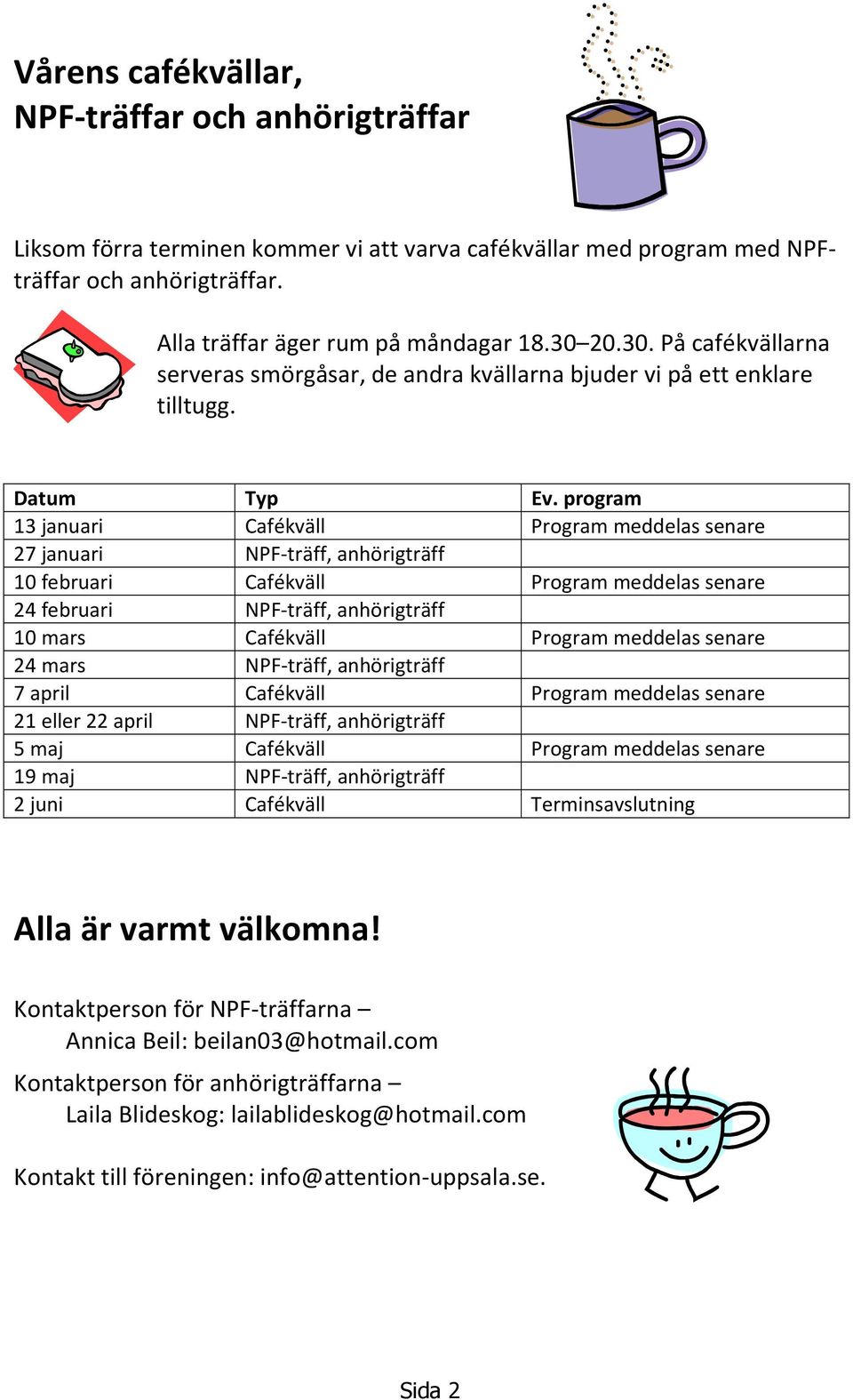 Vårens cafékvällar,
NPF-träffar och anhörigträffar

Liksom förra terminen kommer vi att varva cafékvällar med program med NPF-träffar och anhörigträffar.

Alla träffar äger rum på måndagar 18.30–20.30. På cafékvällarna serveras smörgåsar, de andra kvällarna bjuder vi på ett enklare tilltugg.

| Datum | Typ | Ev. program |
|---|---|---|
| 13 januari | Cafékväll | Program meddelas senare |
| 27 januari | NPF-träff, anhörigträff | |
| 10 februari | Cafékväll | Program meddelas senare |
| 24 februari | NPF-träff, anhörigträff | |
| 10 mars | Cafékväll | Program meddelas senare |
| 24 mars | NPF-träff, anhörigträff | |
| 7 april | Cafékväll | Program meddelas senare |
| 21 eller 22 april | NPF-träff, anhörigträff | |
| 5 maj | Cafékväll | Program meddelas senare |
| 19 maj | NPF-träff, anhörigträff | |
| 2 juni | Cafékväll | Terminsavslutning |

Alla är varmt välkomna!

Kontaktperson för NPF-träffarna –
Annica Beil: beilan03@hotmail.com

Kontaktperson för anhörigträffarna –
Laila Blideskog: lailablideskog@hotmail.com

Kontakt till föreningen: info@attention-uppsala.se.

Sida 2